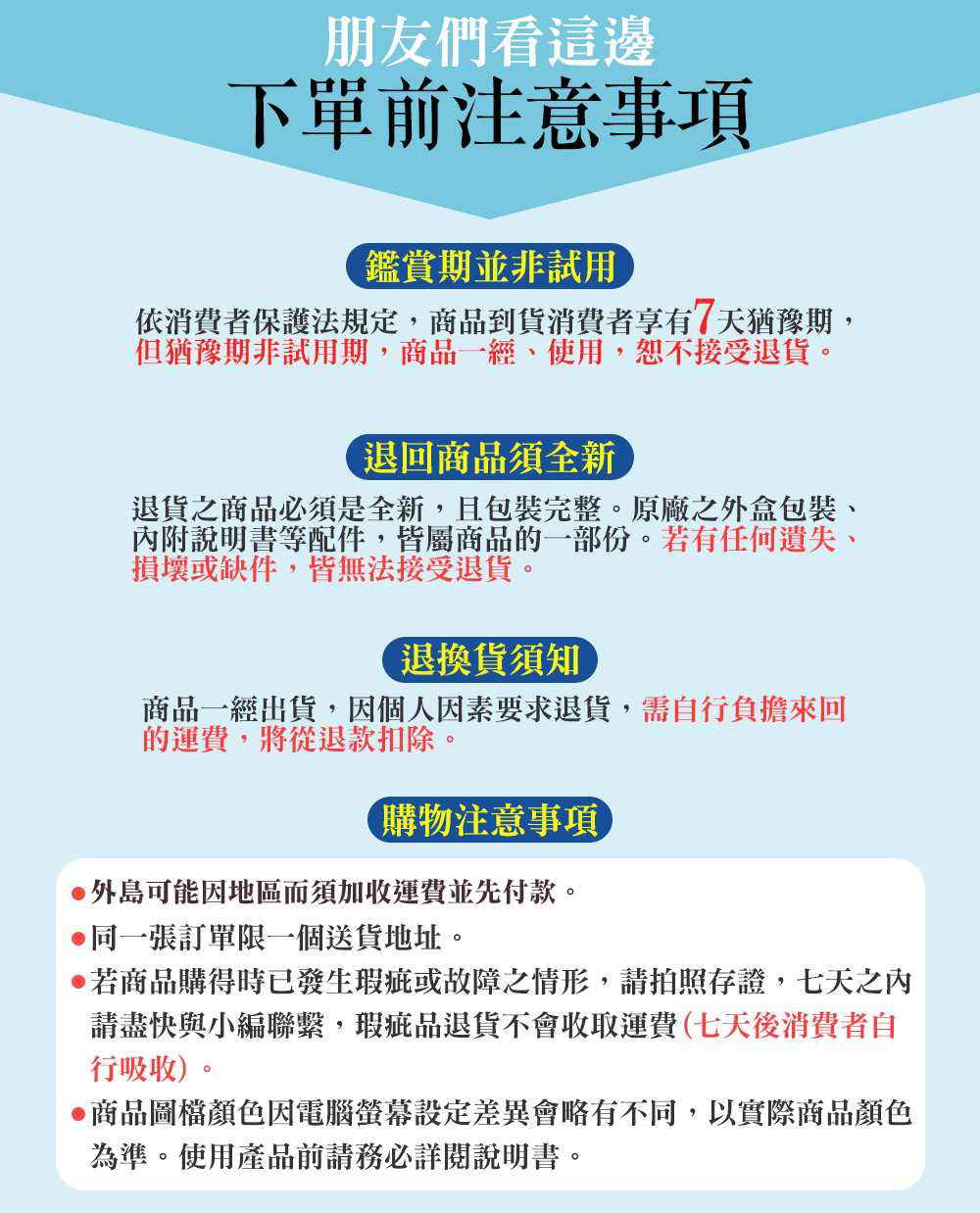 朋友們看這邊
下單前注意事項

鑑賞期並非試用

依消費者保護法規定，商品到貨消費者享有7天猶豫期，但猶豫期非試用期，商品一經、使用，恕不接受退貨。

退回商品須全新

退貨之商品必須是全新，且包裝完整。原廠之外盒包裝、內附說明書等配件，皆屬商品的一部份。若有任何遺失、損壞或缺件，皆無法接受退貨。

退換貨須知

商品一經出貨，因個人因素要求退貨，需自行負擔來回的運費，將從退款扣除。

購物注意事項

• 外島可能因地區而須加收運費並先付款。
• 同一張訂單限一個送貨地址。
• 若商品購得時已發生瑕疵或故障之情形，請拍照存證，七天之內請盡快與小編聯繫，瑕疵品退貨不會收取運費(七天後消費者自行吸收)。
• 商品圖檔顏色因電腦螢幕設定差異會略有不同，以實際商品顏色為準。使用產品前請務必詳閱說明書。